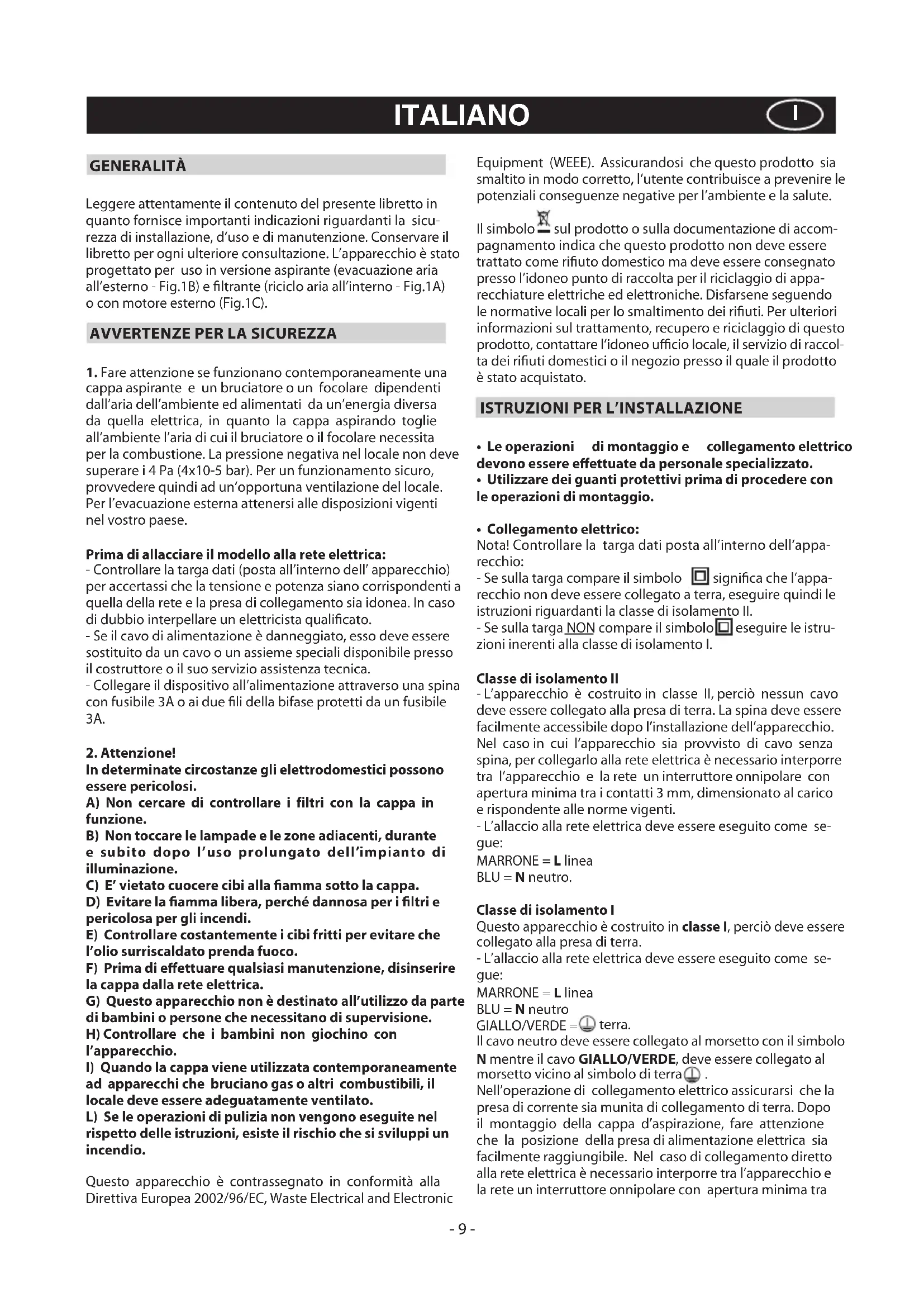 ITALIANO

I

GENERALITÀ

Leggere attentamente il contenuto del presente libretto in quanto fornisce importanti indicazioni riguardanti la sicurezza di installazione, d'uso e di manutenzione. Conservare il libretto per ogni ulteriore consultazione. L'apparecchio è stato progettato per uso in versione aspirante (evacuazione aria all'esterno - Fig.1B) e filtrante (riciclo aria all'interno - Fig.1A) o con motore esterno (Fig.1C).

AVVERTENZE PER LA SICUREZZA

1. Fare attenzione se funzionano contemporaneamente una cappa aspirante e un bruciatore o un focolare dipendenti dall'aria dell'ambiente ed alimentati da un'energia diversa da quella elettrica, in quanto la cappa aspirando toglie all'ambiente l'aria di cui il bruciatore o il focolare necessita per la combustione. La pressione negativa nel locale non deve superare i 4 Pa (4x10-5 bar). Per un funzionamento sicuro, provvedere quindi ad un'opportuna ventilazione del locale. Per l'evacuazione esterna attenersi alle disposizioni vigenti nel vostro paese.

Prima di allacciare il modello alla rete elettrica:
- Controllare la targa dati (posta all'interno dell' apparecchio) per accertassi che la tensione e potenza siano corrispondenti a quella della rete e la presa di collegamento sia idonea. In caso di dubbio interpellare un elettricista qualificato.
- Se il cavo di alimentazione è danneggiato, esso deve essere sostituito da un cavo o un assieme speciali disponibile presso il costruttore o il suo servizio assistenza tecnica.
- Collegare il dispositivo all'alimentazione attraverso una spina con fusibile 3A o ai due fili della bifase protetti da un fusibile 3A.

2. Attenzione!
In determinate circostanze gli elettrodomestici possono essere pericolosi.
A) Non cercare di controllare i filtri con la cappa in funzione.
B) Non toccare le lampade e le zone adiacenti, durante e subito dopo l'uso prolungato dell'impianto di illuminazione.
C) E' vietato cuocere cibi alla fiamma sotto la cappa.
D) Evitare la fiamma libera, perché dannosa per i filtri e pericolosa per gli incendi.
E) Controllare costantemente i cibi fritti per evitare che l'olio surriscaldato prenda fuoco.
F) Prima di effettuare qualsiasi manutenzione, disinserire la cappa dalla rete elettrica.
G) Questo apparecchio non è destinato all'utilizzo da parte di bambini o persone che necessitano di supervisione.
H) Controllare che i bambini non giochino con l'apparecchio.
I) Quando la cappa viene utilizzata contemporaneamente ad apparecchi che bruciano gas o altri combustibili, il locale deve essere adeguatamente ventilato.
L) Se le operazioni di pulizia non vengono eseguite nel rispetto delle istruzioni, esiste il rischio che si sviluppi un incendio.

Questo apparecchio è contrassegnato in conformità alla Direttiva Europea 2002/96/EC, Waste Electrical and Electronic Equipment (WEEE). Assicurandosi che questo prodotto sia smaltito in modo corretto, l'utente contribuisce a prevenire le potenziali conseguenze negative per l'ambiente e la salute.

Il simbolo sul prodotto o sulla documentazione di accompagnamento indica che questo prodotto non deve essere trattato come rifiuto domestico ma deve essere consegnato presso l'idoneo punto di raccolta per il riciclaggio di apparecchiature elettriche ed elettroniche. Disfarsene seguendo le normative locali per lo smaltimento dei rifiuti. Per ulteriori informazioni sul trattamento, recupero e riciclaggio di questo prodotto, contattare l'idoneo ufficio locale, il servizio di raccolta dei rifiuti domestici o il negozio presso il quale il prodotto è stato acquistato.

ISTRUZIONI PER L'INSTALLAZIONE

• Le operazioni di montaggio e collegamento elettrico devono essere effettuate da personale specializzato.
• Utilizzare dei guanti protettivi prima di procedere con le operazioni di montaggio.

• Collegamento elettrico:
Nota! Controllare la targa dati posta all'interno dell'apparecchio:
- Se sulla targa compare il simbolo significa che l'apparecchio non deve essere collegato a terra, eseguire quindi le istruzioni riguardanti la classe di isolamento II.
- Se sulla targa NON compare il simbolo eseguire le istruzioni inerenti alla classe di isolamento I.

Classe di isolamento II
- L'apparecchio è costruito in classe II, perciò nessun cavo deve essere collegato alla presa di terra. La spina deve essere facilmente accessibile dopo l'installazione dell'apparecchio. Nel caso in cui l'apparecchio sia provvisto di cavo senza spina, per collegarlo alla rete elettrica è necessario interporre tra l'apparecchio e la rete un interruttore onnipolare con apertura minima tra i contatti 3 mm, dimensionato al carico e rispondente alle norme vigenti.
- L'allaccio alla rete elettrica deve essere eseguito come segue:
MARRONE = L linea
BLU = N neutro.

Classe di isolamento I
Questo apparecchio è costruito in classe I, perciò deve essere collegato alla presa di terra.
- L'allaccio alla rete elettrica deve essere eseguito come segue:
MARRONE = L linea
BLU = N neutro
GIALLO/VERDE = terra.
Il cavo neutro deve essere collegato al morsetto con il simbolo N mentre il cavo GIALLO/VERDE, deve essere collegato al morsetto vicino al simbolo di terra .
Nell'operazione di collegamento elettrico assicurarsi che la presa di corrente sia munita di collegamento di terra. Dopo il montaggio della cappa d'aspirazione, fare attenzione che la posizione della presa di alimentazione elettrica sia facilmente raggiungibile. Nel caso di collegamento diretto alla rete elettrica è necessario interporre tra l'apparecchio e la rete un interruttore onnipolare con apertura minima tra

- 9 -